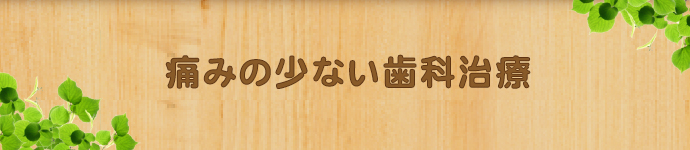 痛みの少ない歯科治療